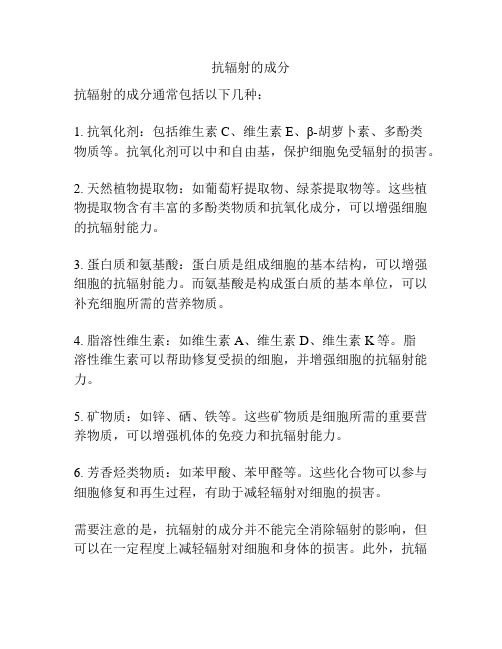 抗辐射的成分

抗辐射的成分通常包括以下几种：

1. 抗氧化剂：包括维生素 C、维生素 E、β-胡萝卜素、多酚类物质等。抗氧化剂可以中和自由基，保护细胞免受辐射的损害。

2. 天然植物提取物：如葡萄籽提取物、绿茶提取物等。这些植物提取物含有丰富的多酚类物质和抗氧化成分，可以增强细胞的抗辐射能力。

3. 蛋白质和氨基酸：蛋白质是组成细胞的基本结构，可以增强细胞的抗辐射能力。而氨基酸是构成蛋白质的基本单位，可以补充细胞所需的营养物质。

4. 脂溶性维生素：如维生素 A、维生素 D、维生素 K 等。脂溶性维生素可以帮助修复受损的细胞，并增强细胞的抗辐射能力。

5. 矿物质：如锌、硒、铁等。这些矿物质是细胞所需的重要营养物质，可以增强机体的免疫力和抗辐射能力。

6. 芳香烃类物质：如苯甲酸、苯甲醛等。这些化合物可以参与细胞修复和再生过程，有助于减轻辐射对细胞的损害。

需要注意的是，抗辐射的成分并不能完全消除辐射的影响，但可以在一定程度上减轻辐射对细胞和身体的损害。此外，抗辐